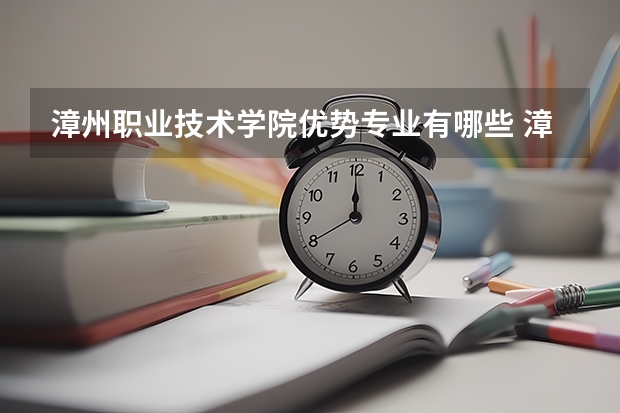 漳州职业技术学院优势专业有哪些 漳

12
1
2
3
4
5
6
7
8
9
10
11